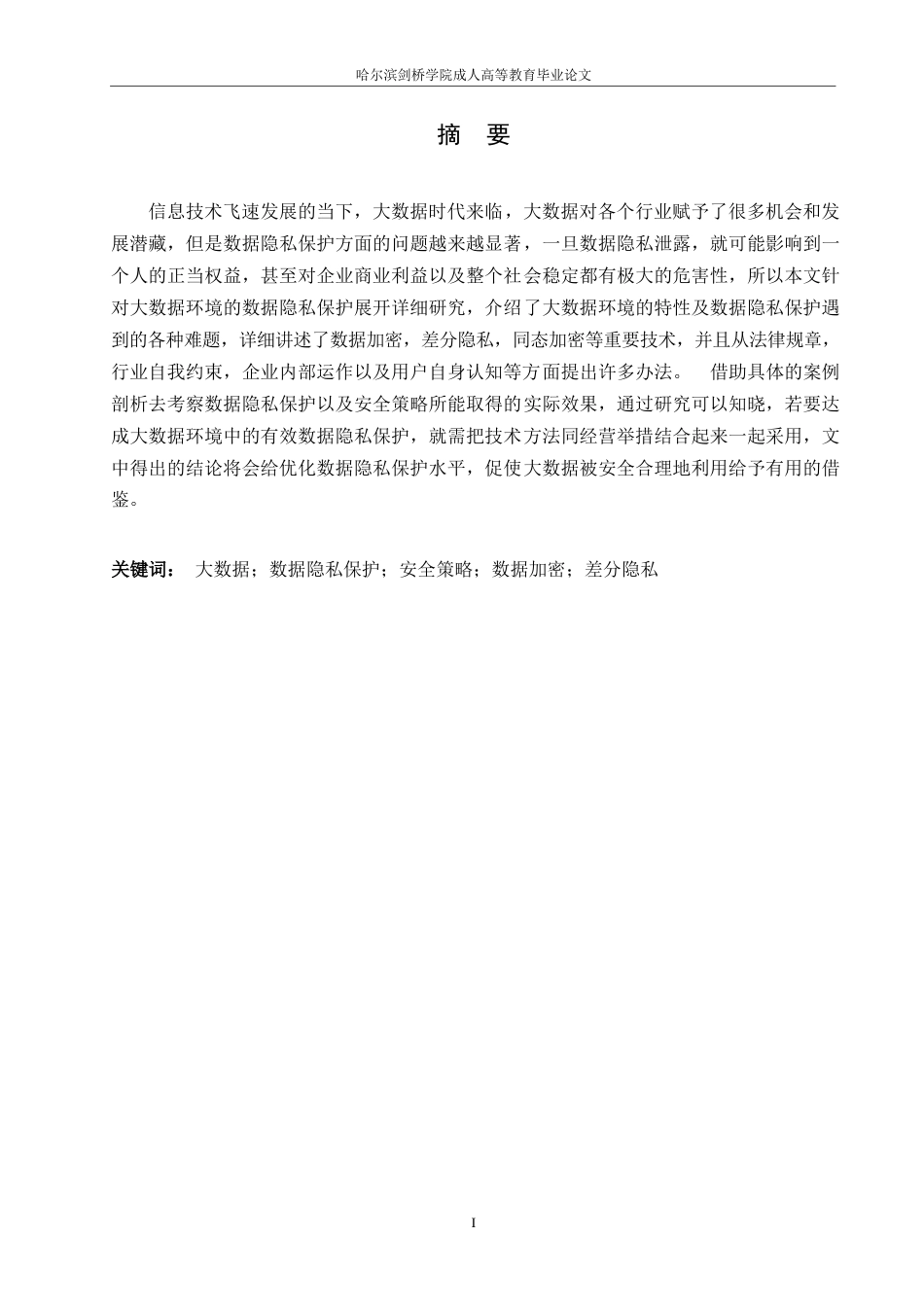 哈尔滨剑桥学院成人高等教育毕业论文

摘 要

信息技术飞速发展的当下，大数据时代来临，大数据对各个行业赋予了很多机会和发展潜藏，但是数据隐私保护方面的问题越来越显著，一旦数据隐私泄露，就可能影响到一个人的正当权益，甚至对企业商业利益以及整个社会稳定都有极大的危害性，所以本文针对大数据环境的数据隐私保护展开详细研究，介绍了大数据环境的特性及数据隐私保护遇到的各种难题，详细讲述了数据加密，差分隐私，同态加密等重要技术，并且从法律规章，行业自我约束，企业内部运作以及用户自身认知等方面提出许多办法。 借助具体的案例剖析去考察数据隐私保护以及安全策略所能取得的实际效果，通过研究可以知晓，若要达成大数据环境中的有效数据隐私保护，就需把技术方法同经营举措结合起来一起采用，文中得出的结论将会给优化数据隐私保护水平，促使大数据被安全合理地利用给予有用的借鉴。

关键词： 大数据；数据隐私保护；安全策略；数据加密；差分隐私

I